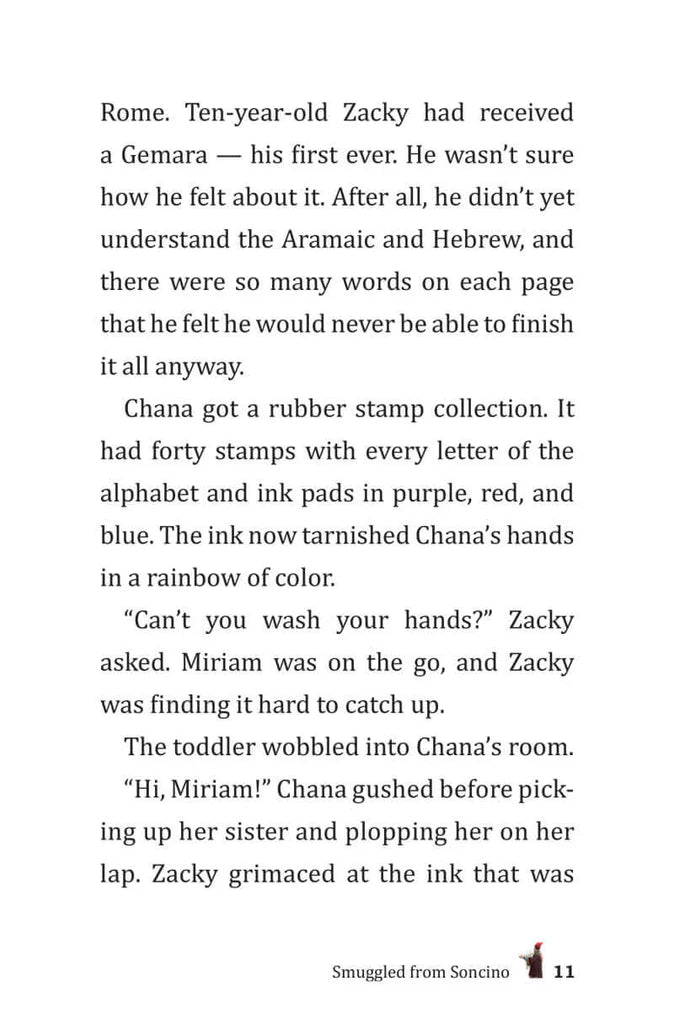 Rome. Ten-year-old Zacky had received a Gemara — his first ever. He wasn't sure how he felt about it. After all, he didn't yet understand the Aramaic and Hebrew, and there were so many words on each page that he felt he would never be able to finish it all anyway.

Chana got a rubber stamp collection. It had forty stamps with every letter of the alphabet and ink pads in purple, red, and blue. The ink now tarnished Chana's hands in a rainbow of color.

"Can't you wash your hands?" Zacky asked. Miriam was on the go, and Zacky was finding it hard to catch up.

The toddler wobbled into Chana's room.

"Hi, Miriam!" Chana gushed before picking up her sister and plopping her on her lap. Zacky grimaced at the ink that was

Smuggled from Soncino 11